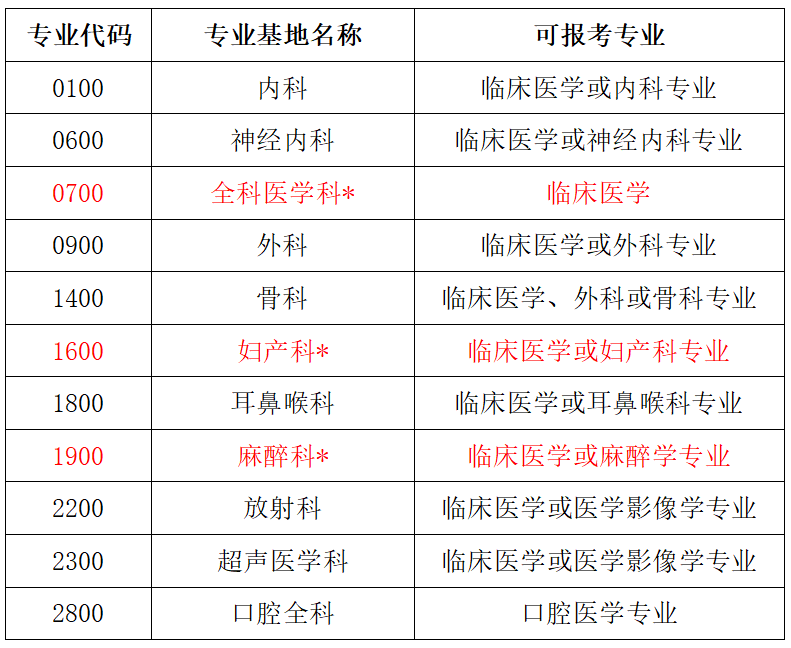 | 专业代码 | 专业基地名称 | 可报考专业 |
|---|---|---|
| 0100 | 内科 | 临床医学或内科专业 |
| 0600 | 神经内科 | 临床医学或神经内科专业 |
| 0700 | 全科医学科* | 临床医学 |
| 0900 | 外科 | 临床医学或外科专业 |
| 1400 | 骨科 | 临床医学、外科或骨科专业 |
| 1600 | 妇产科* | 临床医学或妇产科专业 |
| 1800 | 耳鼻喉科 | 临床医学或耳鼻喉科专业 |
| 1900 | 麻醉科* | 临床医学或麻醉学专业 |
| 2200 | 放射科 | 临床医学或医学影像学专业 |
| 2300 | 超声医学科 | 临床医学或医学影像学专业 |
| 2800 | 口腔全科 | 口腔医学专业 |